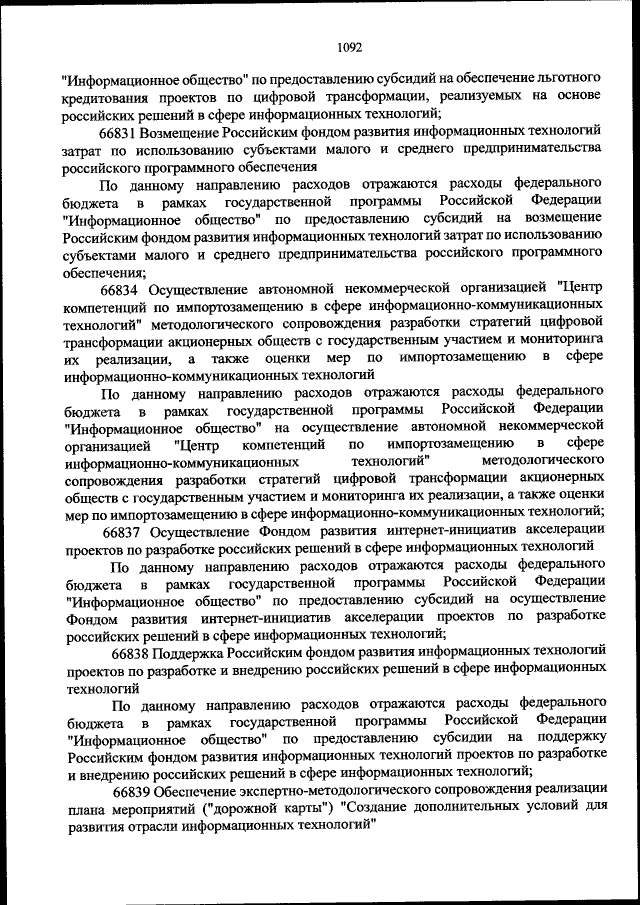 1092

"Информационное общество" по предоставлению субсидий на обеспечение льготного кредитования проектов по цифровой трансформации, реализуемых на основе российских решений в сфере информационных технологий;

66831 Возмещение Российским фондом развития информационных технологий затрат по использованию субъектами малого и среднего предпринимательства российского программного обеспечения

По данному направлению расходов отражаются расходы федерального бюджета в рамках государственной программы Российской Федерации "Информационное общество" по предоставлению субсидий на возмещение Российским фондом развития информационных технологий затрат по использованию субъектами малого и среднего предпринимательства российского программного обеспечения;

66834 Осуществление автономной некоммерческой организацией "Центр компетенций по импортозамещению в сфере информационно-коммуникационных технологий" методологического сопровождения разработки стратегий цифровой трансформации акционерных обществ с государственным участием и мониторинга их реализации, а также оценки мер по импортозамещению в сфере информационно-коммуникационных технологий

По данному направлению расходов отражаются расходы федерального бюджета в рамках государственной программы Российской Федерации "Информационное общество" на осуществление автономной некоммерческой организацией "Центр компетенций по импортозамещению в сфере информационно-коммуникационных технологий" методологического сопровождения разработки стратегий цифровой трансформации акционерных обществ с государственным участием и мониторинга их реализации, а также оценки мер по импортозамещению в сфере информационно-коммуникационных технологий;

66837 Осуществление Фондом развития интернет-инициатив акселерации проектов по разработке российских решений в сфере информационных технологий

По данному направлению расходов отражаются расходы федерального бюджета в рамках государственной программы Российской Федерации "Информационное общество" по предоставлению субсидий на осуществление Фондом развития интернет-инициатив акселерации проектов по разработке российских решений в сфере информационных технологий;

66838 Поддержка Российским фондом развития информационных технологий проектов по разработке и внедрению российских решений в сфере информационных технологий

По данному направлению расходов отражаются расходы федерального бюджета в рамках государственной программы Российской Федерации "Информационное общество" по предоставлению субсидии на поддержку Российским фондом развития информационных технологий проектов по разработке и внедрению российских решений в сфере информационных технологий;

66839 Обеспечение экспертно-методологического сопровождения реализации плана мероприятий ("дорожной карты") "Создание дополнительных условий для развития отрасли информационных технологий"